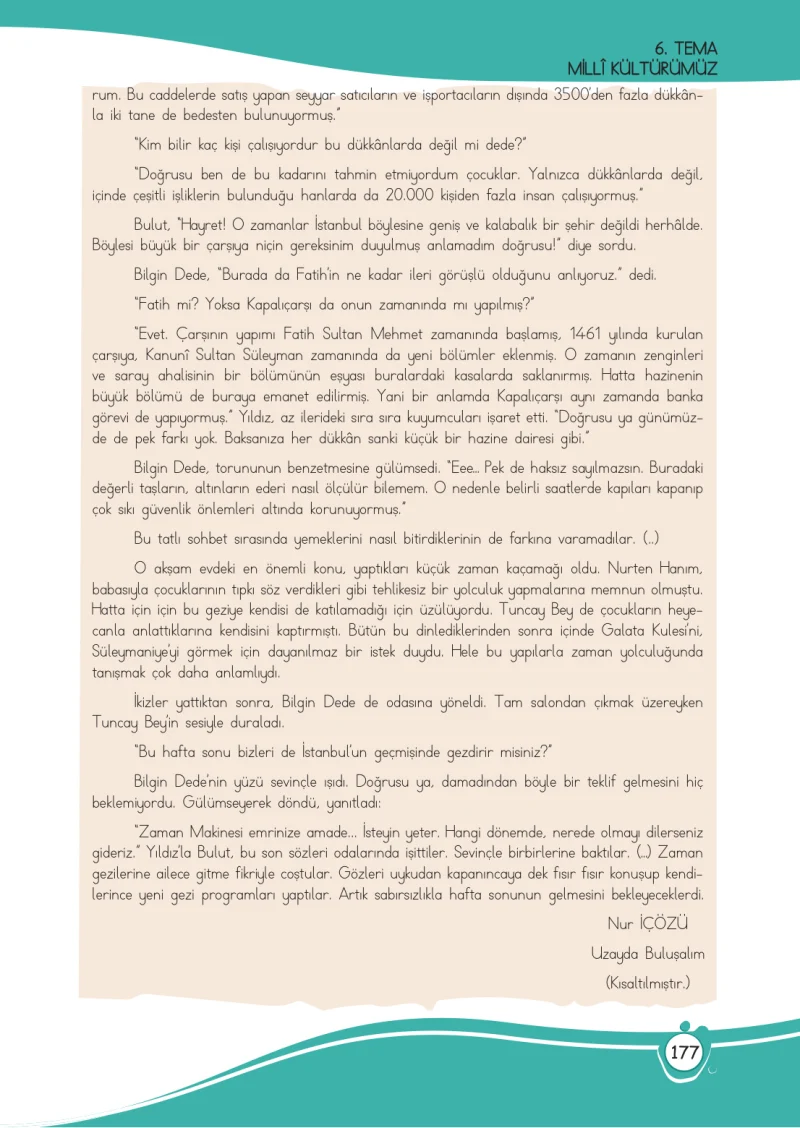 6. TEMA
MİLLÎ KÜLTÜRÜMÜZ

rum. Bu caddelerde satış yapan seyyar satıcıların ve işportacıların dışında 3500'den fazla dükkânla iki tane de bedesten bulunuyormuş."

"Kim bilir kaç kişi çalışıyordur bu dükkânlarda değil mi dede?"

"Doğrusu ben de bu kadarını tahmin etmiyordum çocuklar. Yalnızca dükkânlarda değil, içinde çeşitli işliklerin bulunduğu hanlarda da 20.000 kişiden fazla insan çalışıyormuş."

Bulut, "Hayret! O zamanlar İstanbul böylesine geniş ve kalabalık bir şehir değildi herhâlde. Böylesi büyük bir çarşıya niçin gereksinim duyulmuş anlamadım doğrusu!" diye sordu.

Bilgin Dede, "Burada da Fatih'in ne kadar ileri görüşlü olduğunu anlıyoruz." dedi.

"Fatih mi? Yoksa Kapalıçarşı da onun zamanında mı yapılmış?"

"Evet. Çarşının yapımı Fatih Sultan Mehmet zamanında başlamış, 1461 yılında kurulan çarşıya, Kanunî Sultan Süleyman zamanında da yeni bölümler eklenmiş. O zamanın zenginleri ve saray ahalisinin bir bölümünün eşyası buralardaki kasalarda saklanırmış. Hatta hazinenin büyük bölümü de buraya emanet edilirmiş. Yani bir anlamda Kapalıçarşı aynı zamanda banka görevi de yapıyormuş." Yıldız, az ilerideki sıra sıra kuyumcuları işaret etti. "Doğrusu ya günümüzde de pek farkı yok. Baksanıza her dükkân sanki küçük bir hazine dairesi gibi."

Bilgin Dede, torununun benzetmesine gülümsedi. "Eee... Pek de haksız sayılmazsın. Buradaki değerli taşların, altınların ederi nasıl ölçülür bilemem. O nedenle belirli saatlerde kapıları kapanıp çok sıkı güvenlik önlemleri altında korunuyormuş."

Bu tatlı sohbet sırasında yemeklerini nasıl bitirdiklerinin de farkına varamadılar. (...)

O akşam evdeki en önemli konu, yaptıkları küçük zaman kaçamağı oldu. Nurten Hanım, babasıyla çocuklarının tıpkı söz verdikleri gibi tehlikesiz bir yolculuk yapmalarına memnun olmuştu. Hatta için için bu geziye kendisi de katılamadığı için üzülüyordu. Tuncay Bey de çocukların heyecanla anlattıklarına kendisini kaptırmıştı. Bütün bu dinlediklerinden sonra içinde Galata Kulesi'ni, Süleymaniye'yi görmek için dayanılmaz bir istek duydu. Hele bu yapılarla zaman yolculuğunda tanışmak çok daha anlamlıydı.

İkizler yattıktan sonra, Bilgin Dede de odasına yöneldi. Tam salondan çıkmak üzereyken Tuncay Bey'in sesiyle duraladı.

"Bu hafta sonu bizleri de İstanbul'un geçmişinde gezdirir misiniz?"

Bilgin Dede'nin yüzü sevinçle ışıdı. Doğrusu ya, damadından böyle bir teklif gelmesini hiç beklemiyordu. Gülümseyerek döndü, yanıtladı:

"Zaman Makinesi emrinize amade... İsteyin yeter. Hangi dönemde, nerede olmayı dilerseniz gideriz." Yıldız'la Bulut, bu son sözleri odalarında işittiler. Sevinçle birbirlerine baktılar. (...) Zaman gezilerine ailece gitme fikriyle coştular. Gözleri uykudan kapanıncaya dek fısır fısır konuşup kendilerince yeni gezi programları yaptılar. Artık sabırsızlıkla hafta sonunun gelmesini bekleyeceklerdi.

Nur İÇÖZÜ
Uzayda Buluşalım
(Kısaltılmıştır.)

177